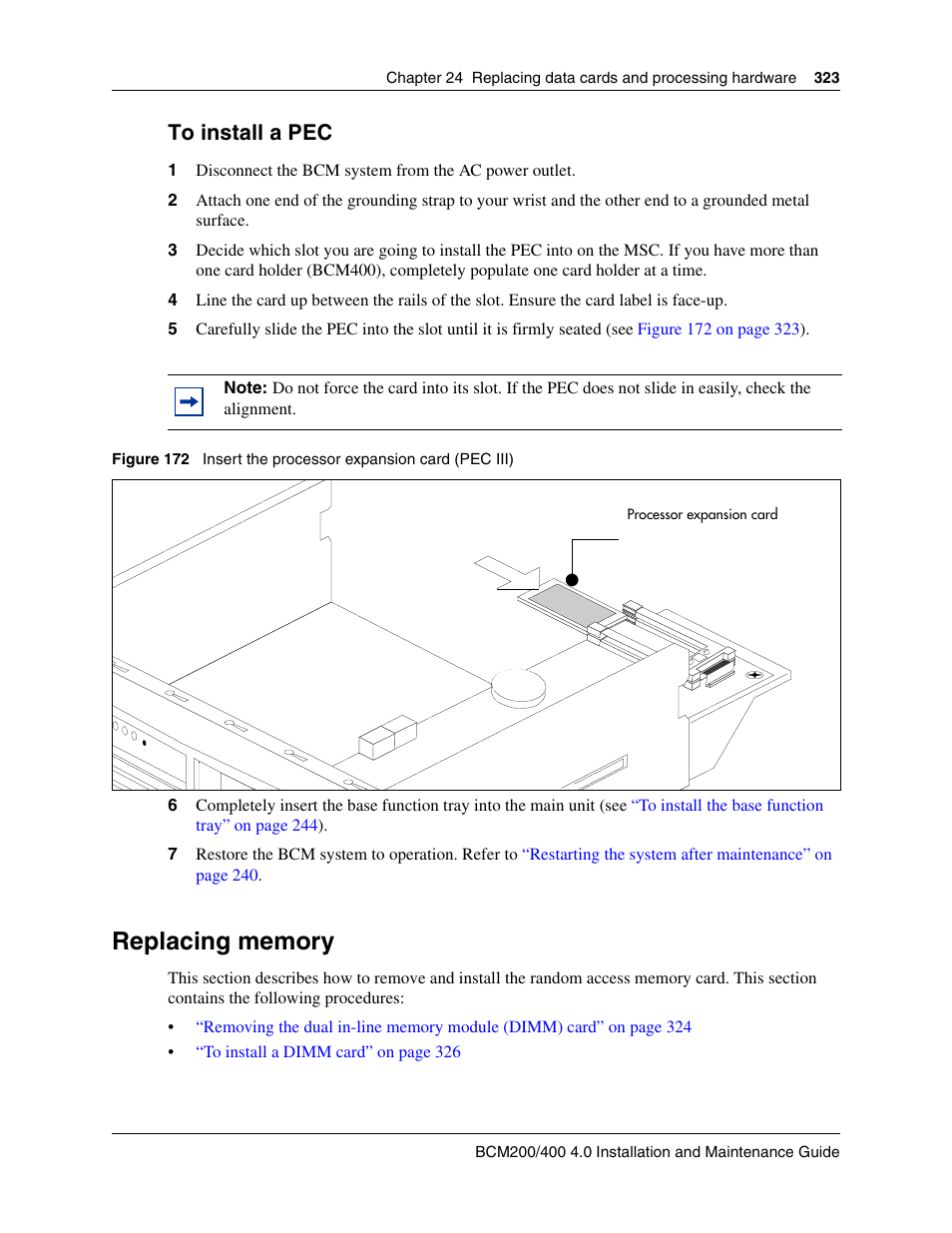 Chapter 24 Replacing data cards and processing hardware 323

To install a PEC

1 Disconnect the BCM system from the AC power outlet.

2 Attach one end of the grounding strap to your wrist and the other end to a grounded metal surface.

3 Decide which slot you are going to install the PEC into on the MSC. If you have more than one card holder (BCM400), completely populate one card holder at a time.

4 Line the card up between the rails of the slot. Ensure the card label is face-up.

5 Carefully slide the PEC into the slot until it is firmly seated (see Figure 172 on page 323).

Note: Do not force the card into its slot. If the PEC does not slide in easily, check the alignment.

Figure 172 Insert the processor expansion card (PEC III)

Processor expansion card

6 Completely insert the base function tray into the main unit (see “To install the base function tray” on page 244).

7 Restore the BCM system to operation. Refer to “Restarting the system after maintenance” on page 240.

Replacing memory

This section describes how to remove and install the random access memory card. This section contains the following procedures:

• “Removing the dual in-line memory module (DIMM) card” on page 324
• “To install a DIMM card” on page 326

BCM200/400 4.0 Installation and Maintenance Guide